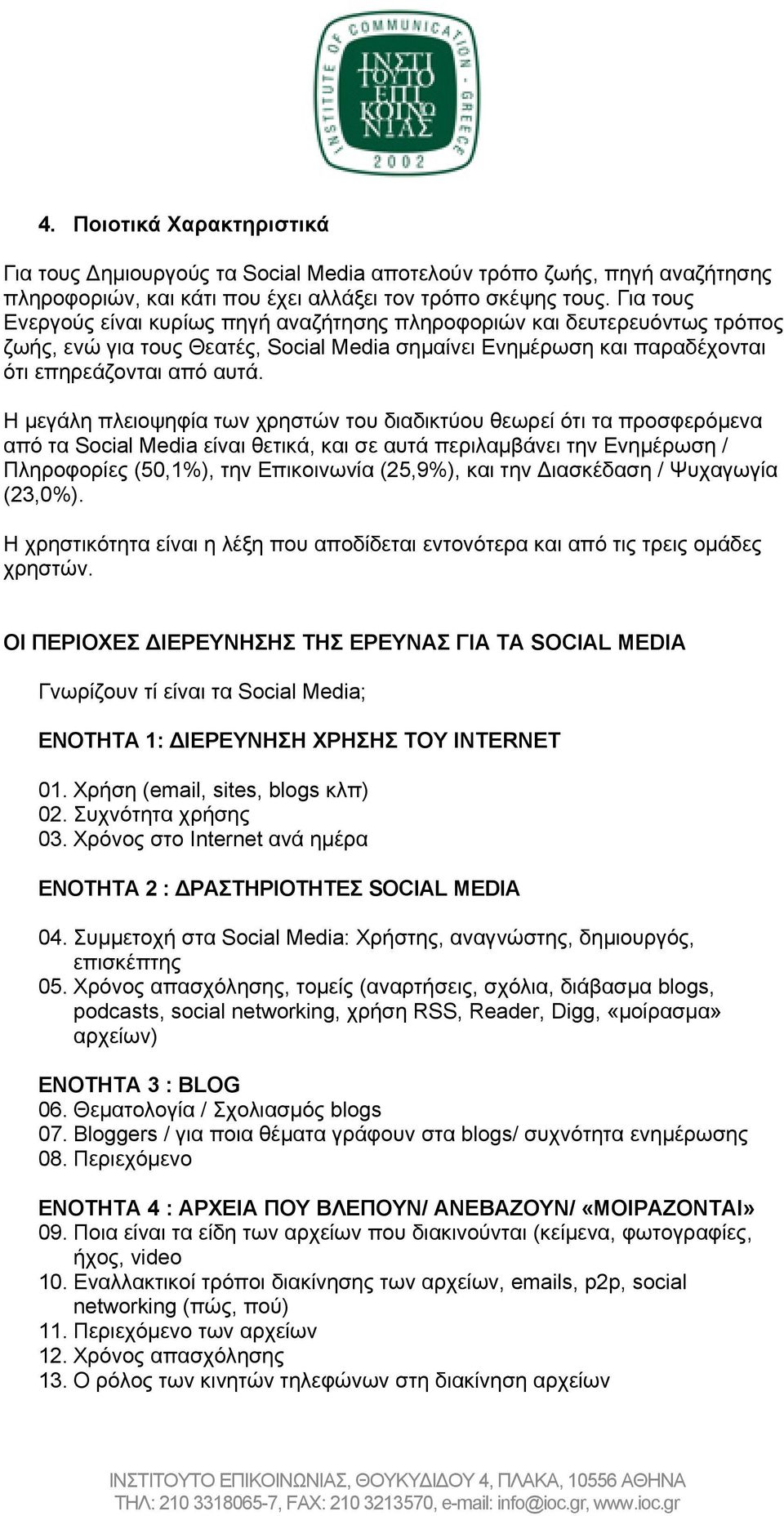 INSTITUTE OF COMMUNICATION - GREECE
ΙΝΣΤΙ ΤΟΥΤΟ ΕΠΙ ΚΟΙΝΩ ΝΙΑΣ
2002

4. Ποιοτικά Χαρακτηριστικά

Για τους Δημιουργούς τα Social Media αποτελούν τρόπο ζωής, πηγή αναζήτησης πληροφοριών, και κάτι που έχει αλλάξει τον τρόπο σκέψης τους. Για τους Ενεργούς είναι κυρίως πηγή αναζήτησης πληροφοριών και δευτερευόντως τρόπος ζωής, ενώ για τους Θεατές, Social Media σημαίνει Ενημέρωση και παραδέχονται ότι επηρεάζονται από αυτά.

Η μεγάλη πλειοψηφία των χρηστών του διαδικτύου θεωρεί ότι τα προσφερόμενα από τα Social Media είναι θετικά, και σε αυτά περιλαμβάνει την Ενημέρωση / Πληροφορίες (50,1%), την Επικοινωνία (25,9%), και την Διασκέδαση / Ψυχαγωγία (23,0%).

Η χρηστικότητα είναι η λέξη που αποδίδεται εντονότερα και από τις τρεις ομάδες χρηστών.

ΟΙ ΠΕΡΙΟΧΕΣ ΔΙΕΡΕΥΝΗΣΗΣ ΤΗΣ ΕΡΕΥΝΑΣ ΓΙΑ ΤΑ SOCIAL MEDIA

Γνωρίζουν τί είναι τα Social Media;

ΕΝΟΤΗΤΑ 1: ΔΙΕΡΕΥΝΗΣΗ ΧΡΗΣΗΣ ΤΟΥ INTERNET

01. Χρήση (email, sites, blogs κλπ)
02. Συχνότητα χρήσης
03. Χρόνος στο Internet ανά ημέρα

ΕΝΟΤΗΤΑ 2 : ΔΡΑΣΤΗΡΙΟΤΗΤΕΣ SOCIAL MEDIA

04. Συμμετοχή στα Social Media: Χρήστης, αναγνώστης, δημιουργός, επισκέπτης
05. Χρόνος απασχόλησης, τομείς (αναρτήσεις, σχόλια, διάβασμα blogs, podcasts, social networking, χρήση RSS, Reader, Digg, «μοίρασμα» αρχείων)

ΕΝΟΤΗΤΑ 3 : BLOG
06. Θεματολογία / Σχολιασμός blogs
07. Bloggers / για ποια θέματα γράφουν στα blogs/ συχνότητα ενημέρωσης
08. Περιεχόμενο

ΕΝΟΤΗΤΑ 4 : ΑΡΧΕΙΑ ΠΟΥ ΒΛΕΠΟΥΝ/ ΑΝΕΒΑΖΟΥΝ/ «ΜΟΙΡΑΖΟΝΤΑΙ»
09. Ποια είναι τα είδη των αρχείων που διακινούνται (κείμενα, φωτογραφίες, ήχος, video
10. Εναλλακτικοί τρόποι διακίνησης των αρχείων, emails, p2p, social networking (πώς, πού)
11. Περιεχόμενο των αρχείων
12. Χρόνος απασχόλησης
13. Ο ρόλος των κινητών τηλεφώνων στη διακίνηση αρχείων

ΙΝΣΤΙΤΟΥΤΟ ΕΠΙΚΟΙΝΩΝΙΑΣ, ΘΟΥΚΥΔΙΔΟΥ 4, ΠΛΑΚΑ, 10556 ΑΘΗΝΑ
ΤΗΛ: 210 3318065-7, FAX: 210 3213570, e-mail: info@ioc.gr, www.ioc.gr